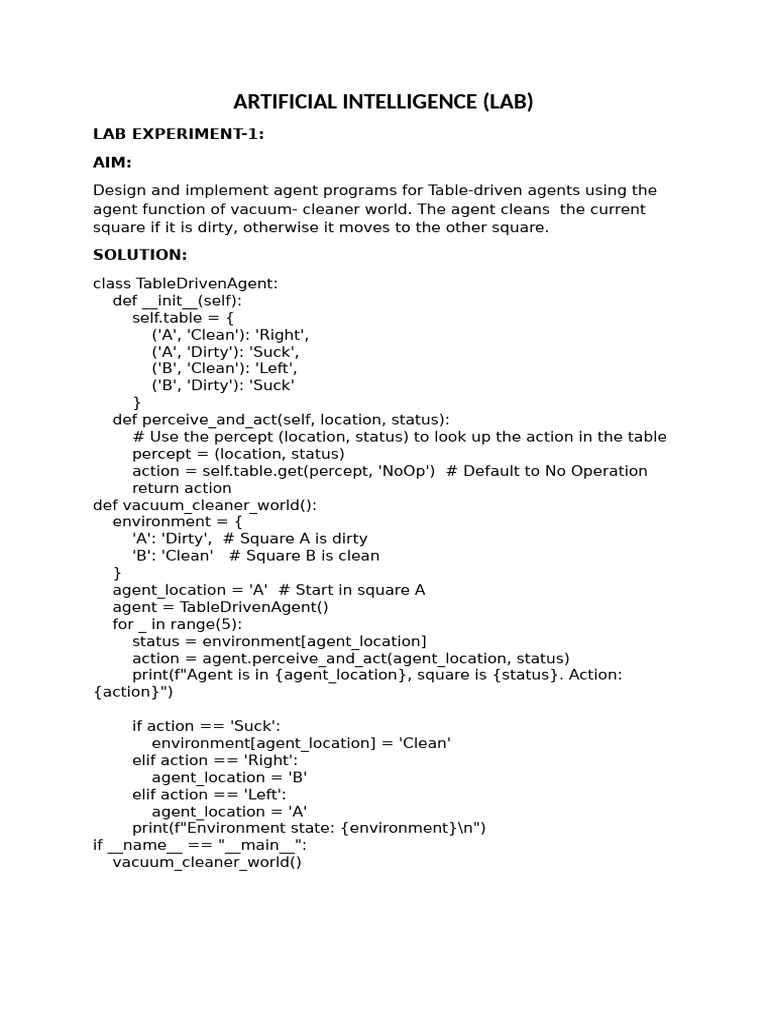 ARTIFICIAL INTELLIGENCE (LAB)

LAB EXPERIMENT-1:

AIM:

Design and implement agent programs for Table-driven agents using the agent function of vacuum- cleaner world. The agent cleans the current square if it is dirty, otherwise it moves to the other square.

SOLUTION:

class TableDrivenAgent:
    def __init__(self):
        self.table = {
            ('A', 'Clean'): 'Right',
            ('A', 'Dirty'): 'Suck',
            ('B', 'Clean'): 'Left',
            ('B', 'Dirty'): 'Suck'
        }
    def perceive_and_act(self, location, status):
        # Use the percept (location, status) to look up the action in the table
        percept = (location, status)
        action = self.table.get(percept, 'NoOp')  # Default to No Operation
        return action
def vacuum_cleaner_world():
    environment = {
        'A': 'Dirty',  # Square A is dirty
        'B': 'Clean'   # Square B is clean
    }
    agent_location = 'A'  # Start in square A
    agent = TableDrivenAgent()
    for _ in range(5):
        status = environment[agent_location]
        action = agent.perceive_and_act(agent_location, status)
        print(f"Agent is in {agent_location}, square is {status}. Action: {action}")

        if action == 'Suck':
            environment[agent_location] = 'Clean'
        elif action == 'Right':
            agent_location = 'B'
        elif action == 'Left':
            agent_location = 'A'
        print(f"Environment state: {environment}\n")
if __name__ == "__main__":
    vacuum_cleaner_world()